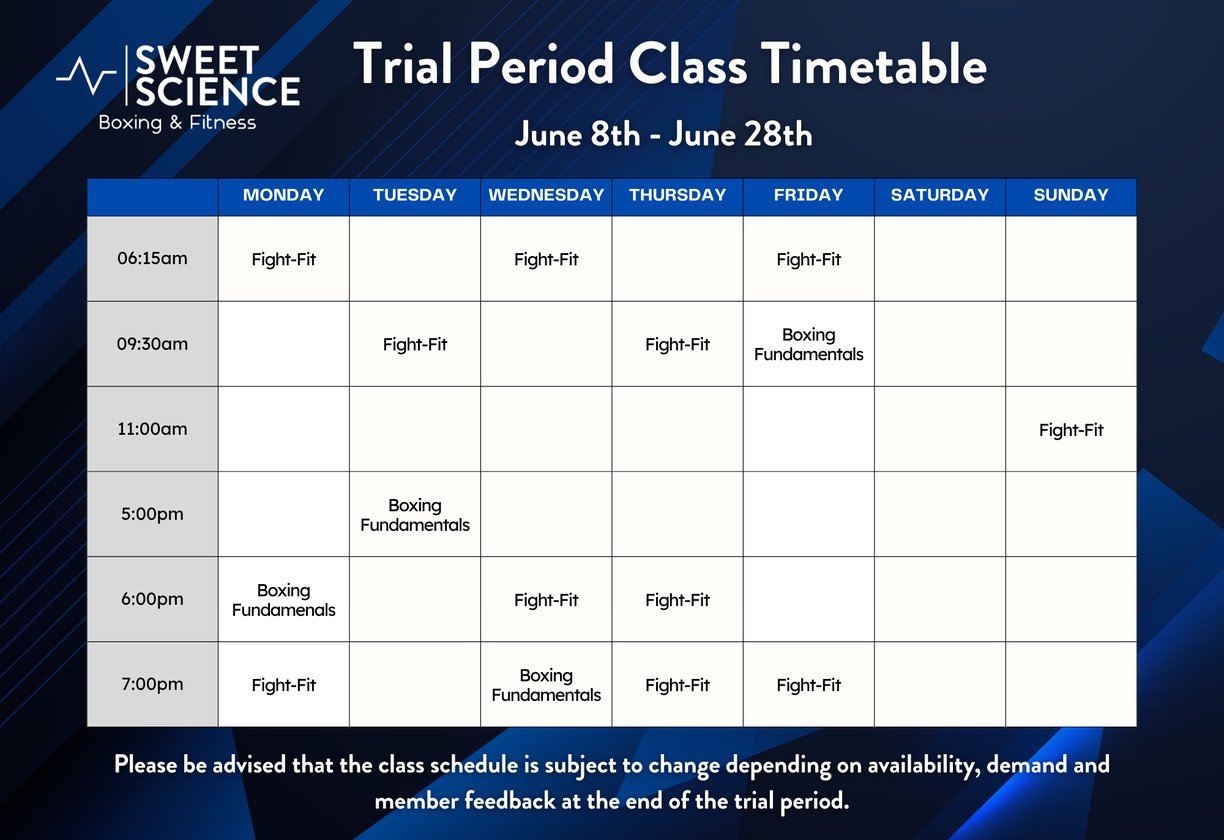 SWEET SCIENCE
Boxing & Fitness

Trial Period Class Timetable

June 8th - June 28th

| | MONDAY | TUESDAY | WEDNESDAY | THURSDAY | FRIDAY | SATURDAY | SUNDAY |
|---|---|---|---|---|---|---|---|
| 06:15am | Fight-Fit | | Fight-Fit | | Fight-Fit | | |
| 09:30am | | Fight-Fit | | Fight-Fit | Boxing Fundamentals | | |
| 11:00am | | | | | | | Fight-Fit |
| 5:00pm | | Boxing Fundamentals | | | | | |
| 6:00pm | Boxing Fundamenals | | Fight-Fit | Fight-Fit | | | |
| 7:00pm | Fight-Fit | | Boxing Fundamentals | Fight-Fit | Fight-Fit | | |

Please be advised that the class schedule is subject to change depending on availability, demand and member feedback at the end of the trial period.